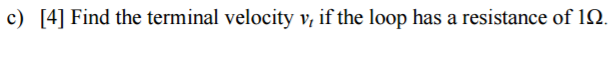 c) [4] Find the terminal velocity $v_t$ if the loop has a resistance of $1\Omega$.